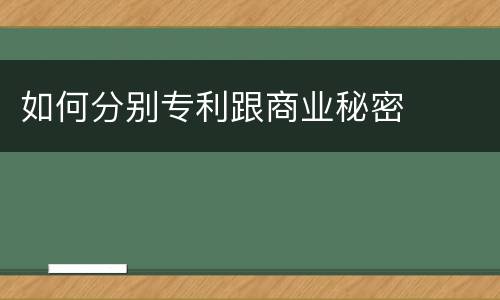 如何分别专利跟商业秘密